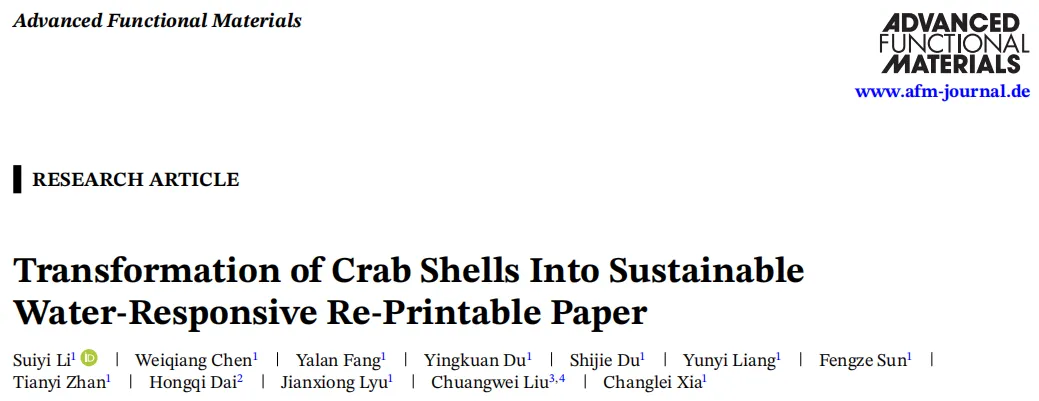 Advanced Functional Materials

ADVANCED
FUNCTIONAL
MATERIALS
www.afm-journal.de

RESEARCH ARTICLE

Transformation of Crab Shells Into Sustainable Water-Responsive Re-Printable Paper

Suiyi Li$^{1}$ | Weiqiang Chen$^{1}$ | Yalan Fang$^{1}$ | Yingkuan Du$^{1}$ | Shijie Du$^{1}$ | Yunyi Liang$^{1}$ | Fengze Sun$^{1}$ | Tianyi Zhan$^{1}$ | Hongqi Dai$^{2}$ | Jianxiong Lyu$^{1}$ | Chuangwei Liu$^{3,4}$ | Changlei Xia$^{1}$